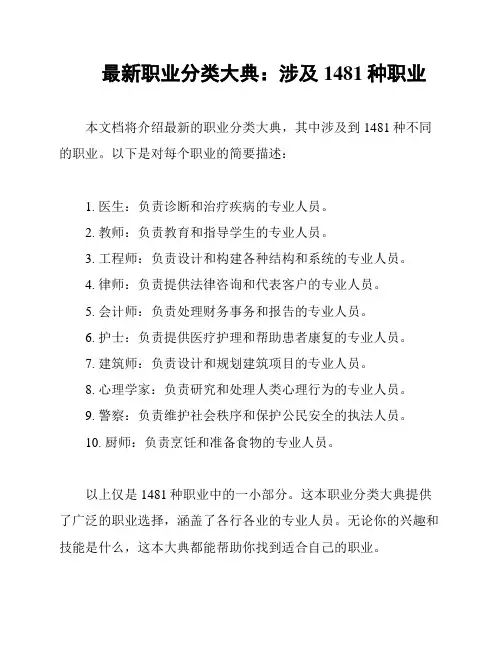 最新职业分类大典：涉及 1481 种职业

本文档将介绍最新的职业分类大典，其中涉及到 1481 种不同的职业。以下是对每个职业的简要描述：

1. 医生：负责诊断和治疗疾病的专业人员。
2. 教师：负责教育和指导学生的专业人员。
3. 工程师：负责设计和构建各种结构和系统的专业人员。
4. 律师：负责提供法律咨询和代表客户的专业人员。
5. 会计师：负责处理财务事务和报告的专业人员。
6. 护士：负责提供医疗护理和帮助患者康复的专业人员。
7. 建筑师：负责设计和规划建筑项目的专业人员。
8. 心理学家：负责研究和处理人类心理行为的专业人员。
9. 警察：负责维护社会秩序和保护公民安全的执法人员。
10. 厨师：负责烹饪和准备食物的专业人员。

以上仅是 1481 种职业中的一小部分。这本职业分类大典提供了广泛的职业选择，涵盖了各行各业的专业人员。无论你的兴趣和技能是什么，这本大典都能帮助你找到适合自己的职业。